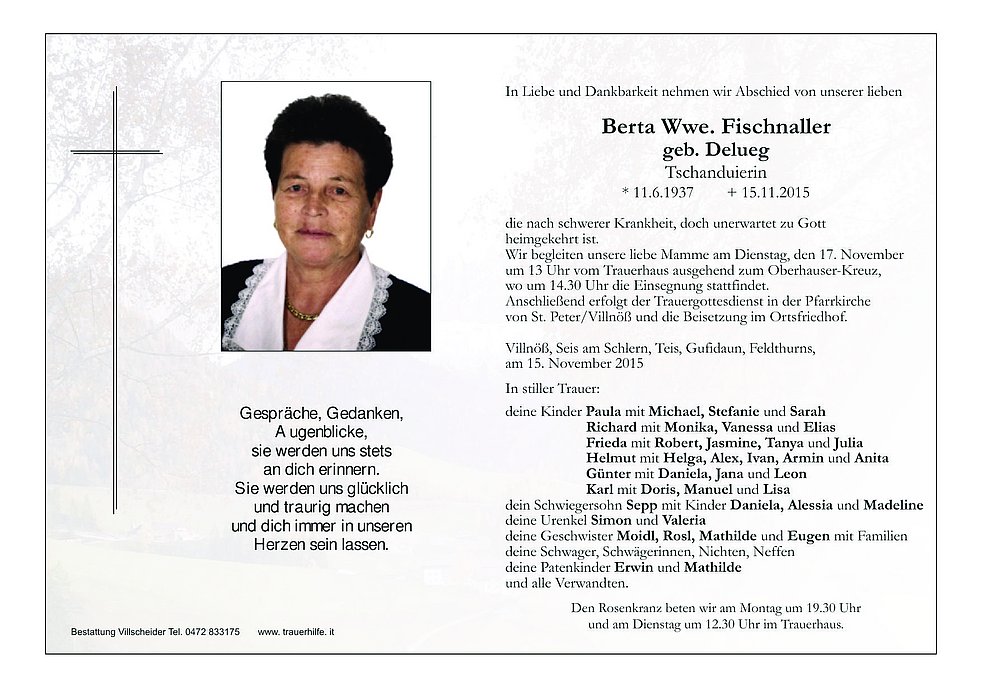 Gespräche, Gedanken,
A ugenblicke,
sie werden uns stets
an dich erinnern.
Sie werden uns glücklich
und traurig machen
und dich immer in unseren
Herzen sein lassen.

Bestattung Villscheider Tel. 0472 833175 www. trauerhilfe. it

In Liebe und Dankbarkeit nehmen wir Abschied von unserer lieben

Berta Wwe. Fischnaller
geb. Delueg
Tschanduierin
* 11.6.1937 + 15.11.2015

die nach schwerer Krankheit, doch unerwartet zu Gott heimgekehrt ist.
Wir begleiten unsere liebe Mamme am Dienstag, den 17. November um 13 Uhr vom Trauerhaus ausgehend zum Oberhauser-Kreuz, wo um 14.30 Uhr die Einsegnung stattfindet.
Anschließend erfolgt der Trauergottesdienst in der Pfarrkirche von St. Peter/Villnöß und die Beisetzung im Ortsfriedhof.

Villnöß, Seis am Schlern, Teis, Gufidaun, Feldthurns, am 15. November 2015

In stiller Trauer:
deine Kinder Paula mit Michael, Stefanie und Sarah
Richard mit Monika, Vanessa und Elias
Frieda mit Robert, Jasmine, Tanya und Julia
Helmut mit Helga, Alex, Ivan, Armin und Anita
Günter mit Daniela, Jana und Leon
Karl mit Doris, Manuel und Lisa
dein Schwiegersohn Sepp mit Kinder Daniela, Alessia und Madeline
deine Urenkel Simon und Valeria
deine Geschwister Moidl, Rosl, Mathilde und Eugen mit Familien
deine Schwager, Schwägerinnen, Nichten, Neffen
deine Patenkinder Erwin und Mathilde
und alle Verwandten.

Den Rosenkranz beten wir am Montag um 19.30 Uhr
und am Dienstag um 12.30 Uhr im Trauerhaus.